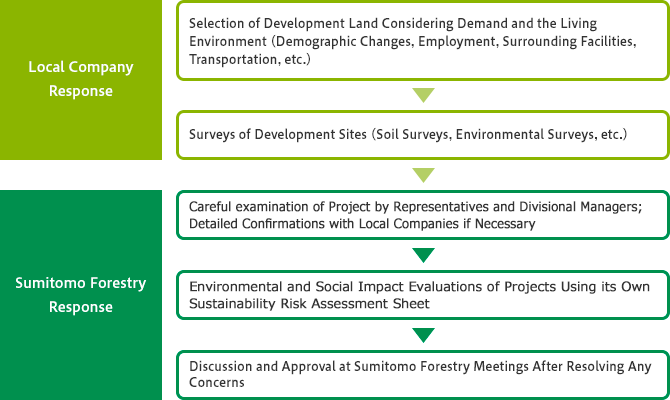 Local Company Response

Selection of Development Land Considering Demand and the Living Environment (Demographic Changes, Employment, Surrounding Facilities, Transportation, etc.)

Surveys of Development Sites (Soil Surveys, Environmental Surveys, etc.)

Sumitomo Forestry Response

Careful examination of Project by Representatives and Divisional Managers; Detailed Confirmations with Local Companies if Necessary

Environmental and Social Impact Evaluations of Projects Using its Own Sustainability Risk Assessment Sheet

Discussion and Approval at Sumitomo Forestry Meetings After Resolving Any Concerns